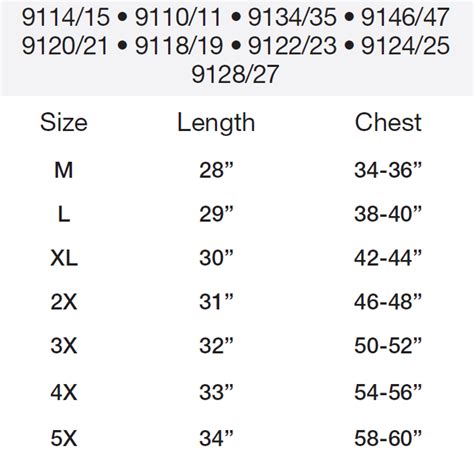 9114/15 • 9110/11 • 9134/35 • 9146/47
9120/21 • 9118/19 • 9122/23 • 9124/25
9128/27

| Size | Length | Chest |
|---|---|---|
| M | 28" | 34-36" |
| L | 29" | 38-40" |
| XL | 30" | 42-44" |
| 2X | 31" | 46-48" |
| 3X | 32" | 50-52" |
| 4X | 33" | 54-56" |
| 5X | 34" | 58-60" |